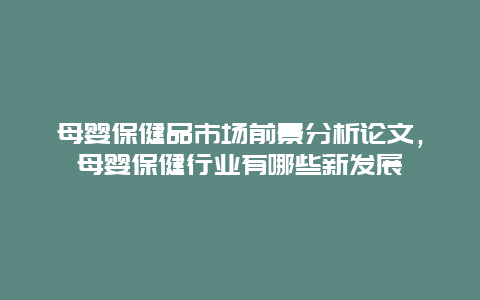 母婴保健品市场前景分析论文，母婴保健行业有哪些新发展